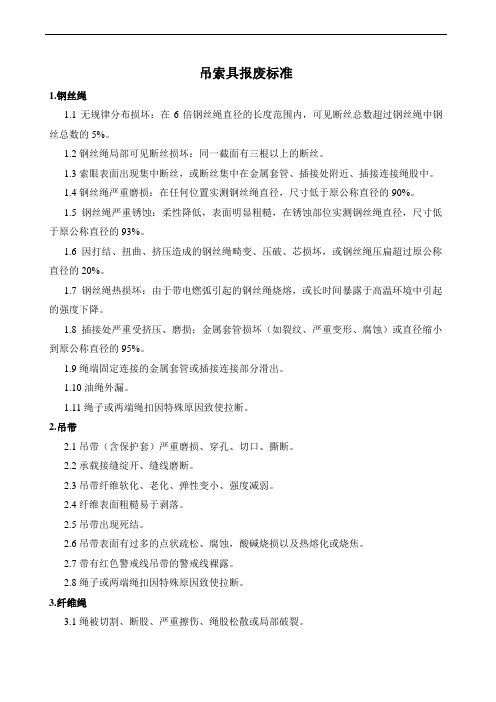 吊索具报废标准

1.钢丝绳

1.1 无规律分布损坏：在 6 倍钢丝绳直径的长度范围内，可见断丝总数超过钢丝绳中钢丝总数的 5%。

1.2 钢丝绳局部可见断丝损坏：同一截面有三根以上的断丝。

1.3 索眼表面出现集中断丝，或断丝集中在金属套管、插接处附近、插接连接绳股中。

1.4 钢丝绳严重磨损：在任何位置实测钢丝绳直径，尺寸低于原公称直径的 90%。

1.5 钢丝绳严重锈蚀：柔性降低，表面明显粗糙，在锈蚀部位实测钢丝绳直径，尺寸低于原公称直径的 93%。

1.6 因打结、扭曲、挤压造成的钢丝绳畸变、压破、芯损坏，或钢丝绳压扁超过原公称直径的 20%。

1.7 钢丝绳热损坏：由于带电燃弧引起的钢丝绳烧熔，或长时间暴露于高温环境中引起的强度下降。

1.8 插接处严重受挤压、磨损；金属套管损坏（如裂纹、严重变形、腐蚀）或直径缩小到原公称直径的 95%。

1.9 绳端固定连接的金属套管或插接连接部分滑出。

1.10 油绳外漏。

1.11 绳子或两端绳扣因特殊原因致使拉断。

2.吊带

2.1 吊带（含保护套）严重磨损、穿孔、切口、撕断。

2.2 承载接缝绽开、缝线磨断。

2.3 吊带纤维软化、老化、弹性变小、强度减弱。

2.4 纤维表面粗糙易于剥落。

2.5 吊带出现死结。

2.6 吊带表面有过多的点状疏松、腐蚀，酸碱烧损以及热熔化或烧焦。

2.7 带有红色警戒线吊带的警戒线裸露。

2.8 绳子或两端绳扣因特殊原因致使拉断。

3.纤维绳

3.1 绳被切割、断股、严重擦伤、绳股松散或局部破裂。